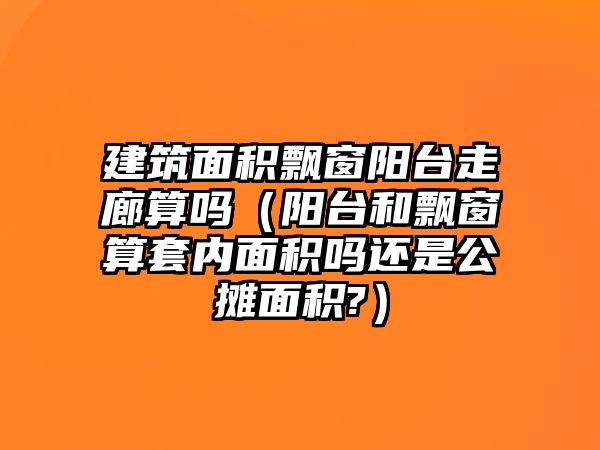 建筑面积飘窗阳台走廊算吗（阳台和飘窗算套内面积吗还是公摊面积?）